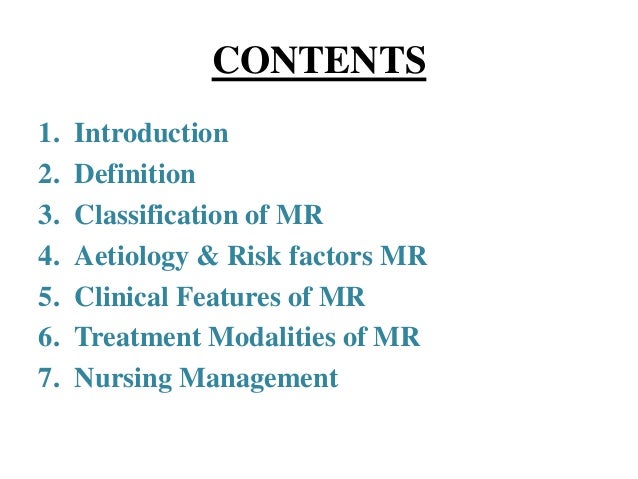 CONTENTS

1. Introduction
2. Definition
3. Classification of MR
4. Aetiology & Risk factors MR
5. Clinical Features of MR
6. Treatment Modalities of MR
7. Nursing Management